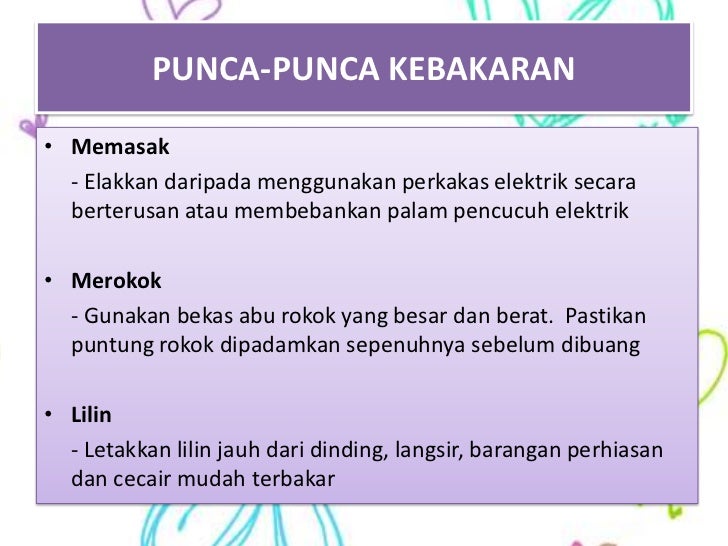 PUNCA-PUNCA KEBAKARAN

• Memasak
- Elakkan daripada menggunakan perkakas elektrik secara berterusan atau membebankan palam pencucuh elektrik

• Merokok
- Gunakan bekas abu rokok yang besar dan berat. Pastikan puntung rokok dipadamkan sepenuhnya sebelum dibuang

• Lilin
- Letakkan lilin jauh dari dinding, langsir, barangan perhiasan dan cecair mudah terbakar